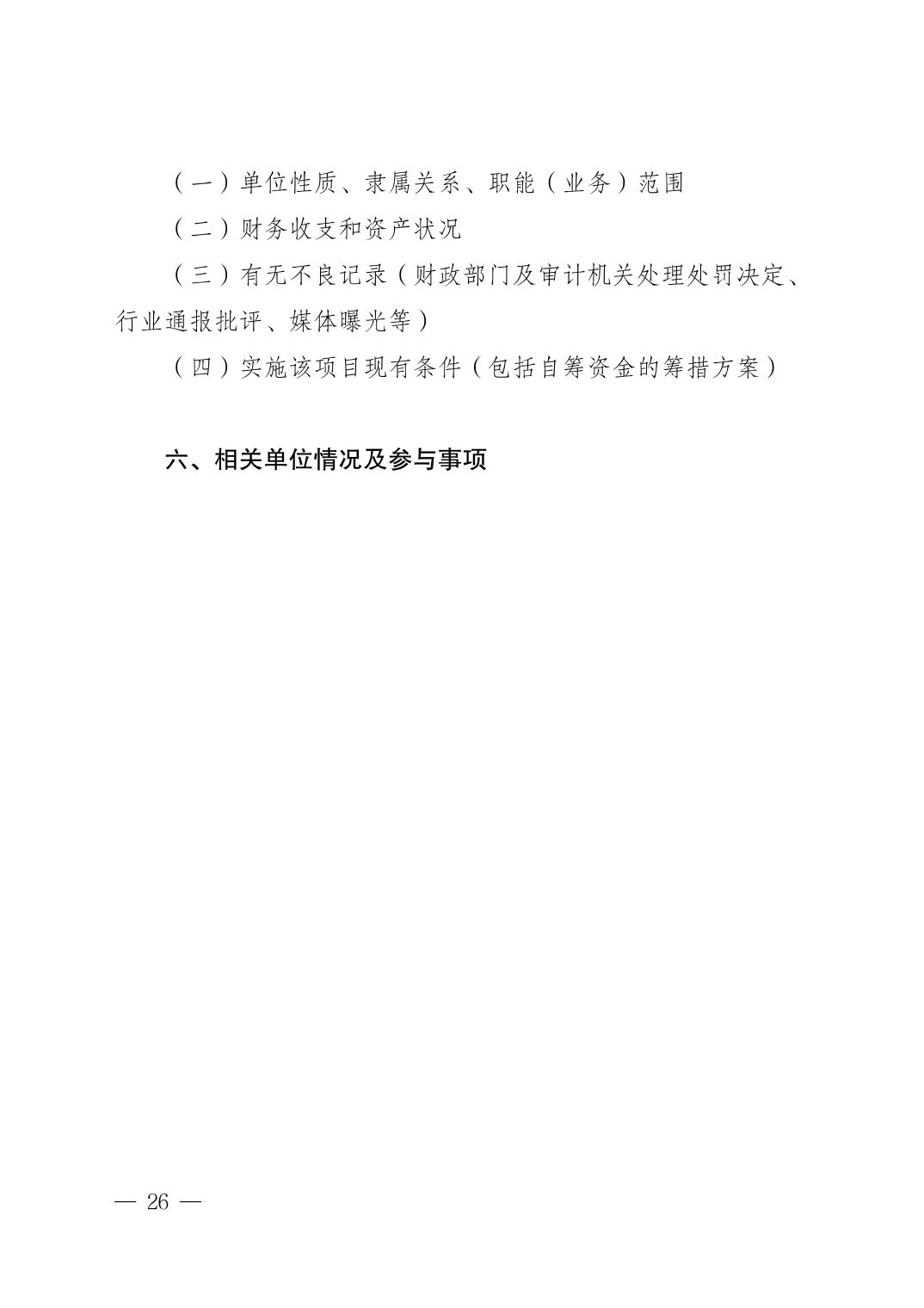 （一）单位性质、隶属关系、职能（业务）范围

（二）财务收支和资产状况

（三）有无不良记录（财政部门及审计机关处理处罚决定、行业通报批评、媒体曝光等）

（四）实施该项目现有条件（包括自筹资金的筹措方案）

六、相关单位情况及参与事项

— 26 —